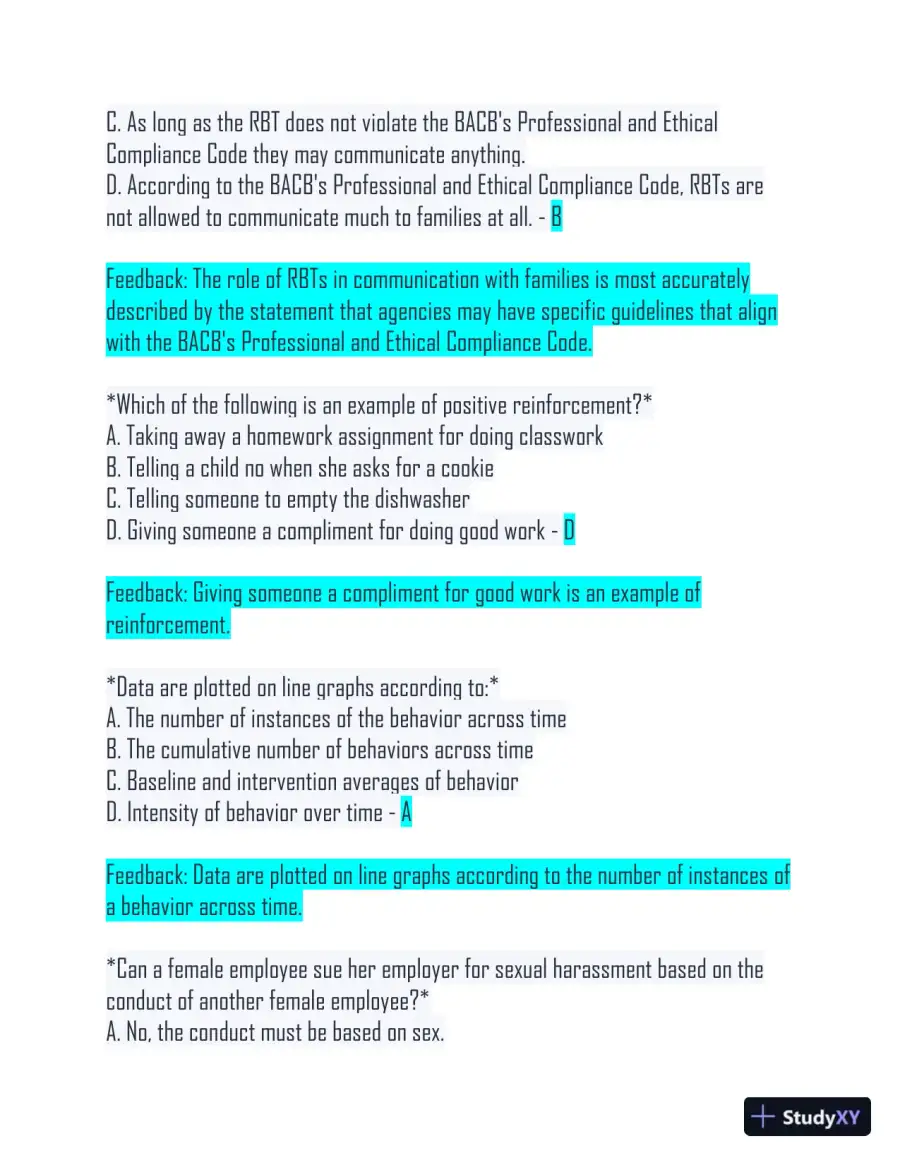 C. As long as the RBT does not violate the BACB's Professional and Ethical Compliance Code they may communicate anything.
D. According to the BACB's Professional and Ethical Compliance Code, RBTs are not allowed to communicate much to families at all. - B

Feedback: The role of RBTs in communication with families is most accurately described by the statement that agencies may have specific guidelines that align with the BACB's Professional and Ethical Compliance Code.

*Which of the following is an example of positive reinforcement?*
A. Taking away a homework assignment for doing classwork
B. Telling a child no when she asks for a cookie
C. Telling someone to empty the dishwasher
D. Giving someone a compliment for doing good work - D

Feedback: Giving someone a compliment for good work is an example of reinforcement.

*Data are plotted on line graphs according to:*
A. The number of instances of the behavior across time
B. The cumulative number of behaviors across time
C. Baseline and intervention averages of behavior
D. Intensity of behavior over time - A

Feedback: Data are plotted on line graphs according to the number of instances of a behavior across time.

*Can a female employee sue her employer for sexual harassment based on the conduct of another female employee?*
A. No, the conduct must be based on sex.

StudyXY